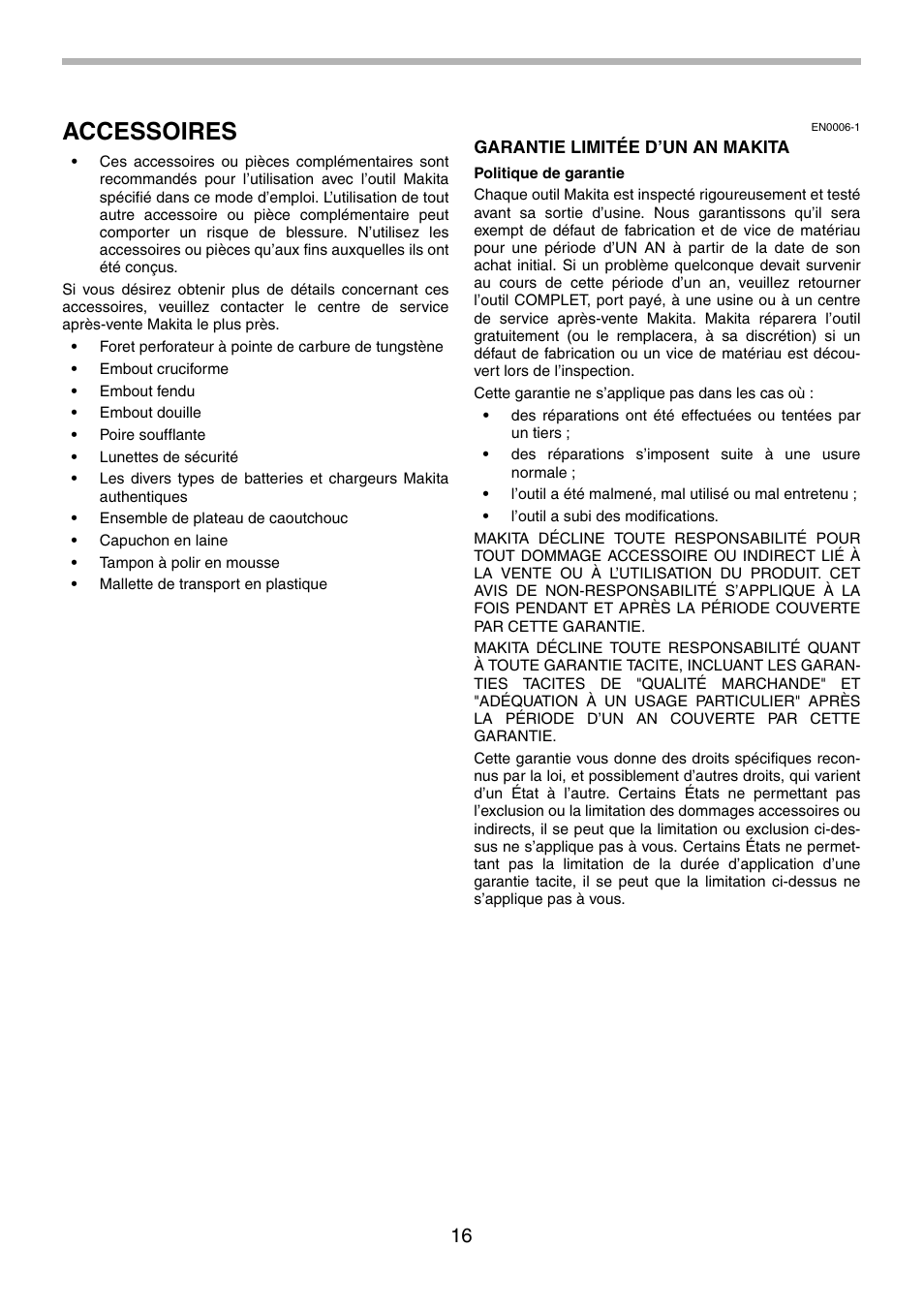 ACCESSOIRES

• Ces accessoires ou pièces complémentaires sont recommandés pour l'utilisation avec l'outil Makita spécifié dans ce mode d'emploi. L'utilisation de tout autre accessoire ou pièce complémentaire peut comporter un risque de blessure. N'utilisez les accessoires ou pièces qu'aux fins auxquelles ils ont été conçus.

Si vous désirez obtenir plus de détails concernant ces accessoires, veuillez contacter le centre de service après-vente Makita le plus près.

• Foret perforateur à pointe de carbure de tungstène
• Embout cruciforme
• Embout fendu
• Embout douille
• Poire soufflante
• Lunettes de sécurité
• Les divers types de batteries et chargeurs Makita authentiques
• Ensemble de plateau de caoutchouc
• Capuchon en laine
• Tampon à polir en mousse
• Mallette de transport en plastique

EN0006-1

GARANTIE LIMITÉE D'UN AN MAKITA

Politique de garantie

Chaque outil Makita est inspecté rigoureusement et testé avant sa sortie d'usine. Nous garantissons qu'il sera exempt de défaut de fabrication et de vice de matériau pour une période d'UN AN à partir de la date de son achat initial. Si un problème quelconque devait survenir au cours de cette période d'un an, veuillez retourner l'outil COMPLET, port payé, à une usine ou à un centre de service après-vente Makita. Makita réparera l'outil gratuitement (ou le remplacera, à sa discrétion) si un défaut de fabrication ou un vice de matériau est découvert lors de l'inspection.

Cette garantie ne s'applique pas dans les cas où :

• des réparations ont été effectuées ou tentées par un tiers ;
• des réparations s'imposent suite à une usure normale ;
• l'outil a été malmené, mal utilisé ou mal entretenu ;
• l'outil a subi des modifications.

MAKITA DÉCLINE TOUTE RESPONSABILITÉ POUR TOUT DOMMAGE ACCESSOIRE OU INDIRECT LIÉ À LA VENTE OU À L'UTILISATION DU PRODUIT. CET AVIS DE NON-RESPONSABILITÉ S'APPLIQUE À LA FOIS PENDANT ET APRÈS LA PÉRIODE COUVERTE PAR CETTE GARANTIE.

MAKITA DÉCLINE TOUTE RESPONSABILITÉ QUANT À TOUTE GARANTIE TACITE, INCLUANT LES GARANTIES TACITES DE "QUALITÉ MARCHANDE" ET "ADÉQUATION À UN USAGE PARTICULIER" APRÈS LA PÉRIODE D'UN AN COUVERTE PAR CETTE GARANTIE.

Cette garantie vous donne des droits spécifiques reconnus par la loi, et possiblement d'autres droits, qui varient d'un État à l'autre. Certains États ne permettant pas l'exclusion ou la limitation des dommages accessoires ou indirects, il se peut que la limitation ou exclusion ci-dessus ne s'applique pas à vous. Certains États ne permettant pas la limitation de la durée d'application d'une garantie tacite, il se peut que la limitation ci-dessus ne s'applique pas à vous.

16